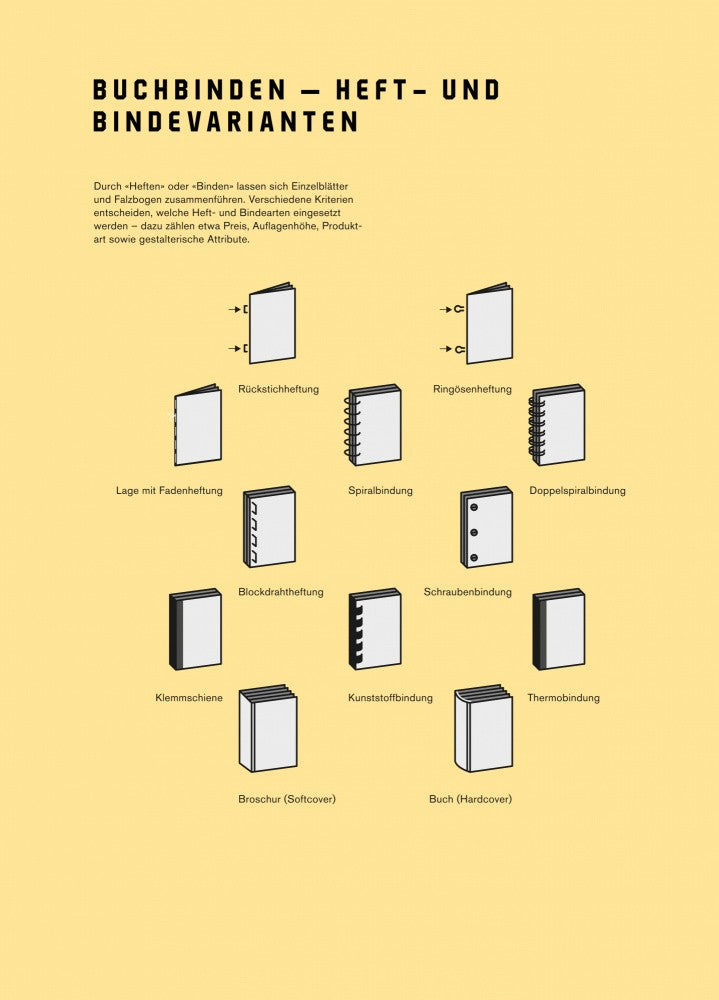 BUCHBINDEN — HEFT- UND BINDEVARIANTEN

Durch «Heften» oder «Binden» lassen sich Einzelblätter und Falzbogen zusammenführen. Verschiedene Kriterien entscheiden, welche Heft- und Bindearten eingesetzt werden – dazu zählen etwa Preis, Auflagenhöhe, Produktart sowie gestalterische Attribute.

Rückstichheftung

Ringösenheftung

Lage mit Fadenheftung

Spiralbindung

Doppelspiralbindung

Blockdrahtheftung

Schraubenbindung

Klemmschiene

Kunststoffbindung

Thermobindung

Broschur (Softcover)

Buch (Hardcover)